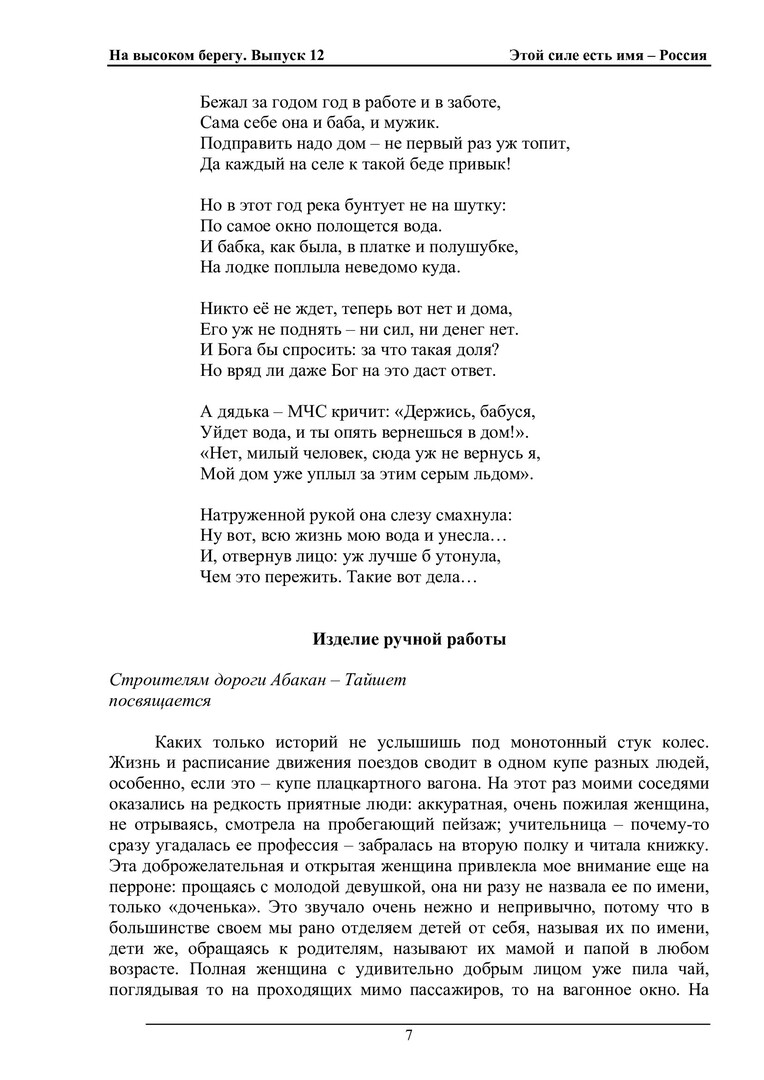 На высоком берегу. Выпуск 12

Этой силе есть имя – Россия

Бежал за годом год в работе и в заботе,
Сама себе она и баба, и мужик.
Подправить надо дом – не первый раз уж топит,
Да каждый на селе к такой беде привык!

Но в этот год река бунтует не на шутку:
По самое окно полощется вода.
И бабка, как была, в платке и полушубке,
На лодке поплыла неведомо куда.

Никто её не ждет, теперь вот нет и дома,
Его уж не поднять – ни сил, ни денег нет.
И Бога бы спросить: за что такая доля?
Но вряд ли даже Бог на это даст ответ.

А дядька – МЧС кричит: «Держись, бабуся,
Уйдет вода, и ты опять вернешься в дом!».
«Нет, милый человек, сюда уж не вернусь я,
Мой дом уже уплыл за этим серым льдом».

Натруженной рукой она слезу смахнула:
Ну вот, всю жизнь мою вода и унесла…
И, отвернув лицо: уж лучше б утонула,
Чем это пережить. Такие вот дела…

Изделие ручной работы

Строителям дороги Абакан – Тайшет
посвящается

Каких только историй не услышишь под монотонный стук колес. Жизнь и расписание движения поездов сводит в одном купе разных людей, особенно, если это – купе плацкартного вагона. На этот раз моими соседями оказались на редкость приятные люди: аккуратная, очень пожилая женщина, не отрываясь, смотрела на пробегающий пейзаж; учительница – почему-то сразу угадалась ее профессия – забралась на вторую полку и читала книжку. Эта доброжелательная и открытая женщина привлекла мое внимание еще на перроне: прощаясь с молодой девушкой, она ни разу не назвала ее по имени, только «доченька». Это звучало очень нежно и непривычно, потому что в большинстве своем мы рано отделяем детей от себя, называя их по имени, дети же, обращаясь к родителям, называют их мамой и папой в любом возрасте. Полная женщина с удивительно добрым лицом уже пила чай, поглядывая то на проходящих мимо пассажиров, то на вагонное окно. На

7